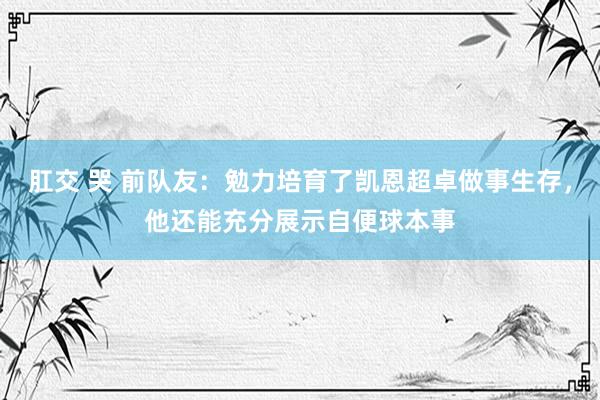 肛交 哭 前队友：勉力培育了凯恩超卓做事生存，他还能充分展示自便球本事